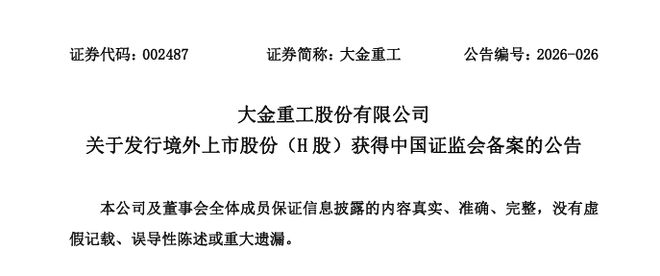 证券代码：002487 证券简称：大金重工 公告编号：2026-026

大金重工股份有限公司
关于发行境外上市股份（H 股）获得中国证监会备案的公告

本公司及董事会全体成员保证信息披露的内容真实、准确、完整，没有虚假记载、误导性陈述或重大遗漏。